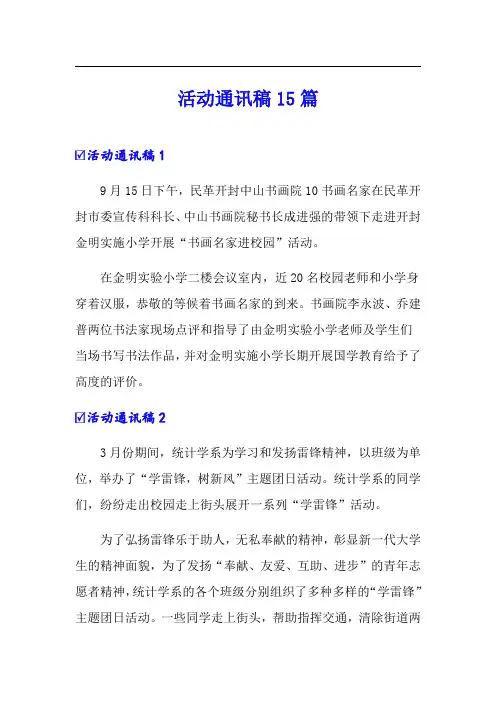 活动通讯稿 15 篇

☑活动通讯稿 1

9 月 15 日下午，民革开封中山书画院 10 书画名家在民革开封市委宣传科科长、中山书画院秘书长成进强的带领下走进开封金明实施小学开展“书画名家进校园”活动。

在金明实验小学二楼会议室内，近 20 名校园老师和小学身穿着汉服，恭敬的等候着书画名家的到来。书画院李永波、乔建普两位书法家现场点评和指导了由金明实验小学老师及学生们当场书写书法作品，并对金明实施小学长期开展国学教育给予了高度的评价。

☑活动通讯稿 2

3 月份期间，统计学系为学习和发扬雷锋精神，以班级为单位，举办了“学雷锋，树新风”主题团日活动。统计学系的同学们，纷纷走出校园走上街头展开一系列“学雷锋”活动。

为了弘扬雷锋乐于助人，无私奉献的精神，彰显新一代大学生的精神面貌，为了发扬“奉献、友爱、互助、进步”的青年志愿者精神，统计学系的各个班级分别组织了多种多样的“学雷锋”主题团日活动。一些同学走上街头，帮助指挥交通，清除街道两